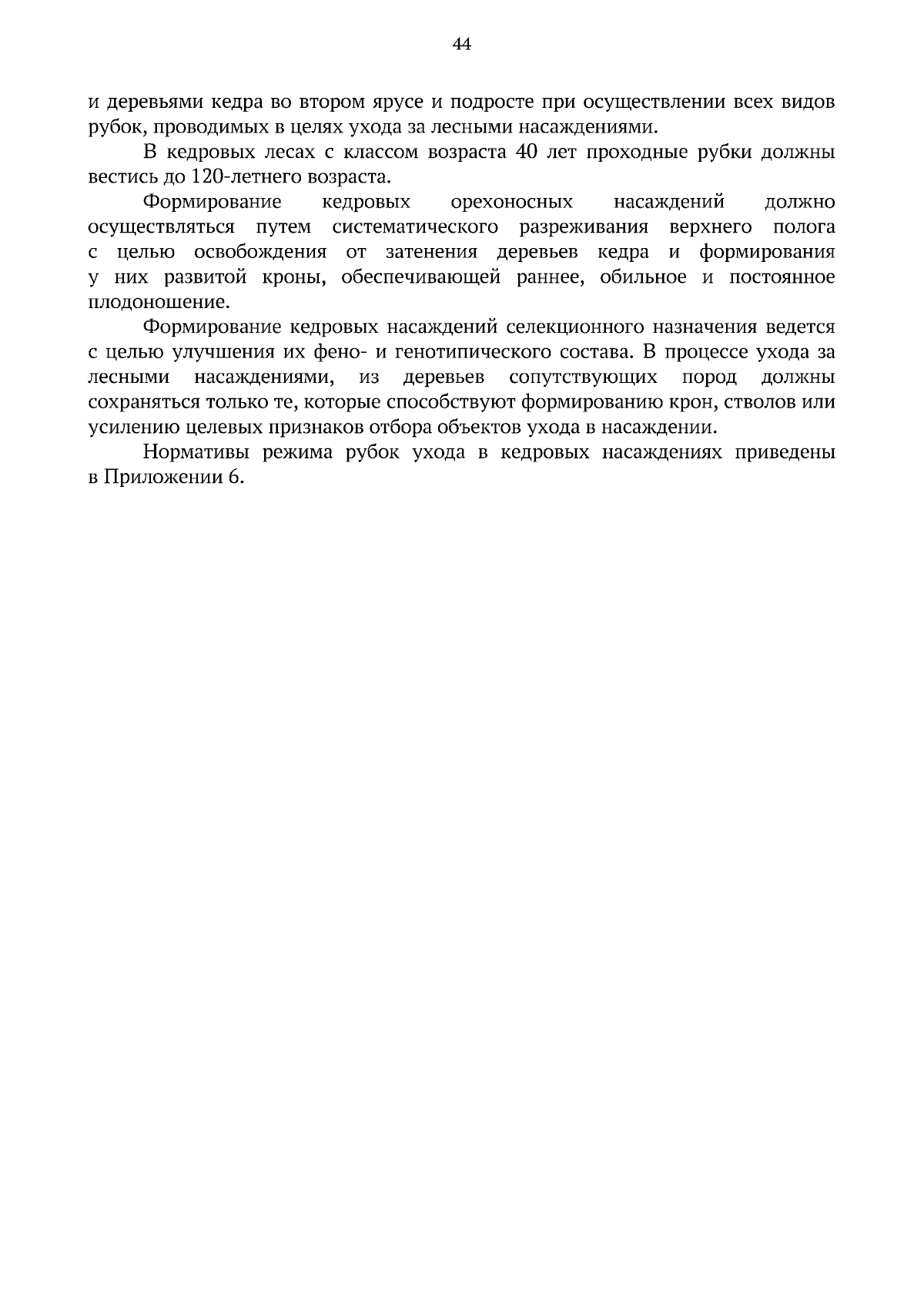 44

и деревьями кедра во втором ярусе и подросте при осуществлении всех видов рубок, проводимых в целях ухода за лесными насаждениями.

В кедровых лесах с классом возраста 40 лет проходные рубки должны вестись до 120-летнего возраста.

Формирование кедровых орехоносных насаждений должно осуществляться путем систематического разреживания верхнего полога с целью освобождения от затенения деревьев кедра и формирования у них развитой кроны, обеспечивающей раннее, обильное и постоянное плодоношение.

Формирование кедровых насаждений селекционного назначения ведется с целью улучшения их фено- и генотипического состава. В процессе ухода за лесными насаждениями, из деревьев сопутствующих пород должны сохраняться только те, которые способствуют формированию крон, стволов или усилению целевых признаков отбора объектов ухода в насаждении.

Нормативы режима рубок ухода в кедровых насаждениях приведены в Приложении 6.